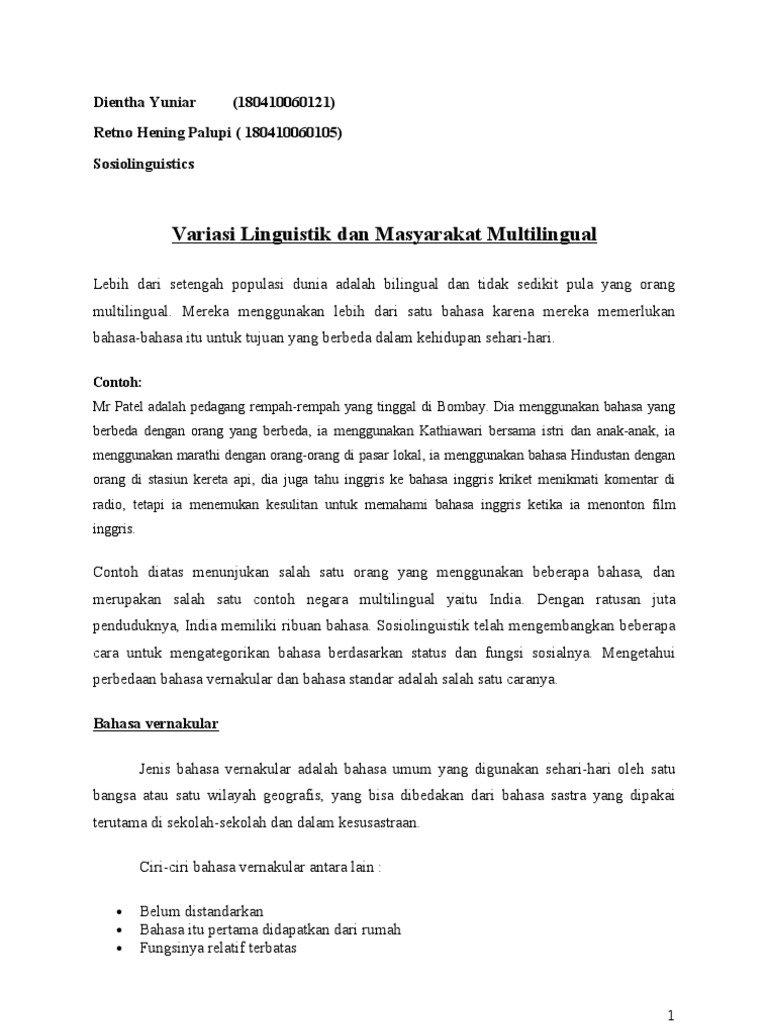 Dientha Yuniar (180410060121)

Retno Hening Palupi ( 180410060105)

Sosiolinguistics

Variasi Linguistik dan Masyarakat Multilingual

Lebih dari setengah populasi dunia adalah bilingual dan tidak sedikit pula yang orang multilingual. Mereka menggunakan lebih dari satu bahasa karena mereka memerlukan bahasa-bahasa itu untuk tujuan yang berbeda dalam kehidupan sehari-hari.

Contoh:
Mr Patel adalah pedagang rempah-rempah yang tinggal di Bombay. Dia menggunakan bahasa yang berbeda dengan orang yang berbeda, ia menggunakan Kathiawari bersama istri dan anak-anak, ia menggunakan marathi dengan orang-orang di pasar lokal, ia menggunakan bahasa Hindustan dengan orang di stasiun kereta api, dia juga tahu inggris ke bahasa inggris kriket menikmati komentar di radio, tetapi ia menemukan kesulitan untuk memahami bahasa inggris ketika ia menonton film inggris.

Contoh diatas menunjukan salah satu orang yang menggunakan beberapa bahasa, dan merupakan salah satu contoh negara multilingual yaitu India. Dengan ratusan juta penduduknya, India memiliki ribuan bahasa. Sosiolinguistik telah mengembangkan beberapa cara untuk mengategorikan bahasa berdasarkan status dan fungsi sosialnya. Mengetahui perbedaan bahasa vernakular dan bahasa standar adalah salah satu caranya.

Bahasa vernakular

Jenis bahasa vernakular adalah bahasa umum yang digunakan sehari-hari oleh satu bangsa atau satu wilayah geografis, yang bisa dibedakan dari bahasa sastra yang dipakai terutama di sekolah-sekolah dan dalam kesusastraan.

Ciri-ciri bahasa vernakular antara lain :

• Belum distandarkan
• Bahasa itu pertama didapatkan dari rumah
• Fungsinya relatif terbatas

1